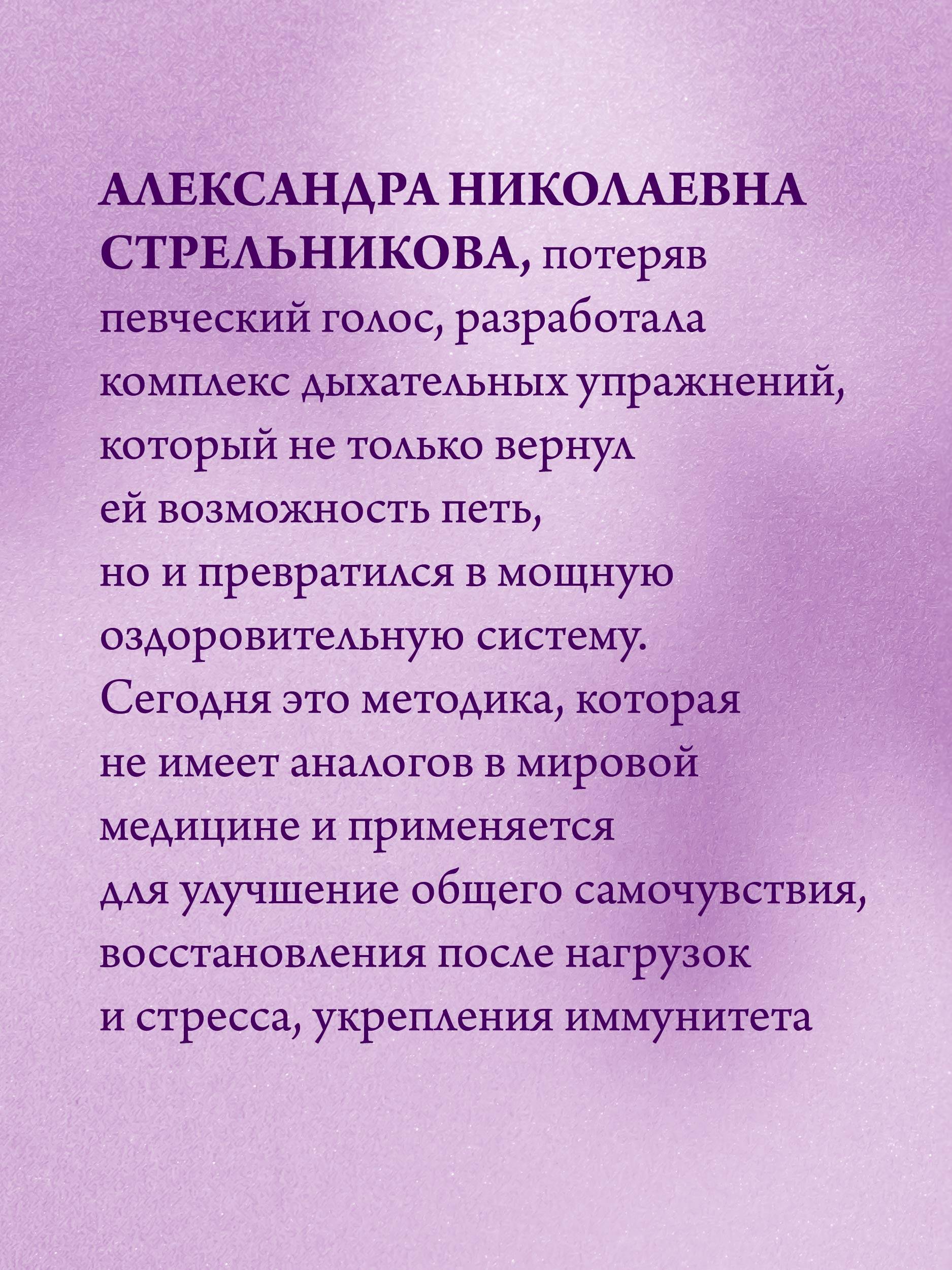 АЛЕКСАНДРА НИКОЛАЕВНА СТРЕЛЬНИКОВА, потеряв певческий голос, разработала комплекс дыхательных упражнений, который не только вернул ей возможность петь, но и превратился в мощную оздоровительную систему. Сегодня это методика, которая не имеет аналогов в мировой медицине и применяется для улучшение общего самочувствия, восстановления после нагрузок и стресса, укрепления иммунитета